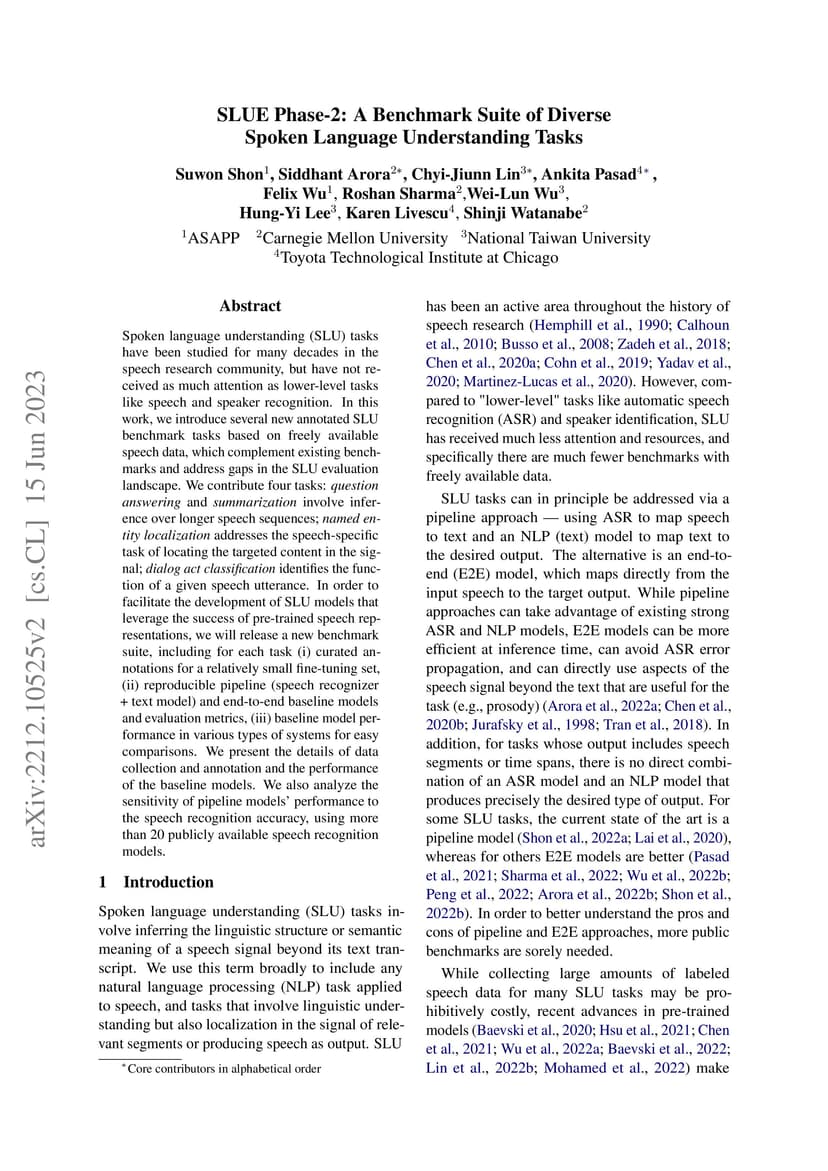 SLUE Phase-2: A Benchmark Suite of Diverse Spoken Language Understanding Tasks

Suwon Shon$^1$, Siddhant Arora$^{2*}$, Chyi-Jiunn Lin$^{3*}$, Ankita Pasad$^{4*}$, Felix Wu$^1$, Roshan Sharma$^2$,Wei-Lun Wu$^3$, Hung-Yi Lee$^3$, Karen Livescu$^4$, Shinji Watanabe$^2$

$^1$ASAPP $^2$Carnegie Mellon University $^3$National Taiwan University
$^4$Toyota Technological Institute at Chicago

arXiv:2212.10525v2 [cs.CL] 15 Jun 2023

Abstract

Spoken language understanding (SLU) tasks have been studied for many decades in the speech research community, but have not received as much attention as lower-level tasks like speech and speaker recognition. In this work, we introduce several new annotated SLU benchmark tasks based on freely available speech data, which complement existing benchmarks and address gaps in the SLU evaluation landscape. We contribute four tasks: question answering and summarization involve inference over longer speech sequences; named entity localization addresses the speech-specific task of locating the targeted content in the signal; dialog act classification identifies the function of a given speech utterance. In order to facilitate the development of SLU models that leverage the success of pre-trained speech representations, we will release a new benchmark suite, including for each task (i) curated annotations for a relatively small fine-tuning set, (ii) reproducible pipeline (speech recognizer + text model) and end-to-end baseline models and evaluation metrics, (iii) baseline model performance in various types of systems for easy comparisons. We present the details of data collection and annotation and the performance of the baseline models. We also analyze the sensitivity of pipeline models' performance to the speech recognition accuracy, using more than 20 publicly available speech recognition models.

1 Introduction

Spoken language understanding (SLU) tasks involve inferring the linguistic structure or semantic meaning of a speech signal beyond its text transcript. We use this term broadly to include any natural language processing (NLP) task applied to speech, and tasks that involve linguistic understanding but also localization in the signal of relevant segments or producing speech as output. SLU

$^*$Core contributors in alphabetical order

has been an active area throughout the history of speech research (Hemphill et al., 1990; Calhoun et al., 2010; Busso et al., 2008; Zadeh et al., 2018; Chen et al., 2020a; Cohn et al., 2019; Yadav et al., 2020; Martinez-Lucas et al., 2020). However, compared to "lower-level" tasks like automatic speech recognition (ASR) and speaker identification, SLU has received much less attention and resources, and specifically there are much fewer benchmarks with freely available data.

SLU tasks can in principle be addressed via a pipeline approach — using ASR to map speech to text and an NLP (text) model to map text to the desired output. The alternative is an end-to-end (E2E) model, which maps directly from the input speech to the target output. While pipeline approaches can take advantage of existing strong ASR and NLP models, E2E models can be more efficient at inference time, can avoid ASR error propagation, and can directly use aspects of the speech signal beyond the text that are useful for the task (e.g., prosody) (Arora et al., 2022a; Chen et al., 2020b; Jurafsky et al., 1998; Tran et al., 2018). In addition, for tasks whose output includes speech segments or time spans, there is no direct combination of an ASR model and an NLP model that produces precisely the desired type of output. For some SLU tasks, the current state of the art is a pipeline model (Shon et al., 2022a; Lai et al., 2020), whereas for others E2E models are better (Pasad et al., 2021; Sharma et al., 2022; Wu et al., 2022b; Peng et al., 2022; Arora et al., 2022b; Shon et al., 2022b). In order to better understand the pros and cons of pipeline and E2E approaches, more public benchmarks are sorely needed.

While collecting large amounts of labeled speech data for many SLU tasks may be prohibitively costly, recent advances in pre-trained models (Baevski et al., 2020; Hsu et al., 2021; Chen et al., 2021; Wu et al., 2022a; Baevski et al., 2022; Lin et al., 2022b; Mohamed et al., 2022) make